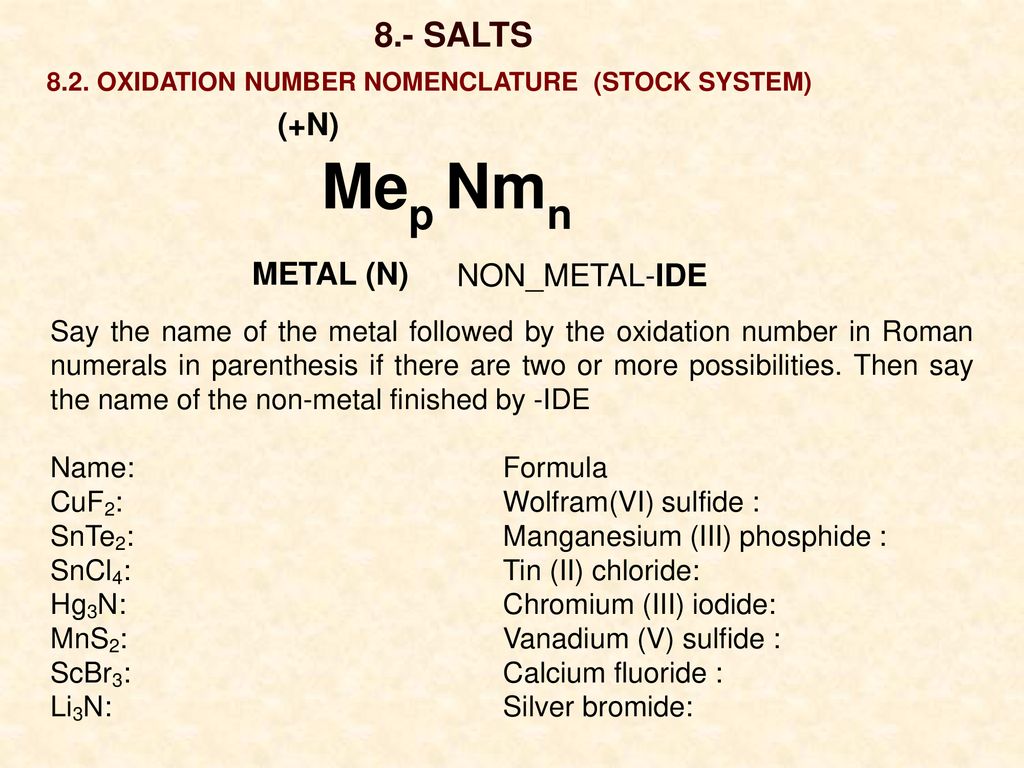 8.- SALTS

8.2. OXIDATION NUMBER NOMENCLATURE (STOCK SYSTEM)

(+N)

$Me_p Nm_n$

METAL (N) NON_METAL-IDE

Say the name of the metal followed by the oxidation number in Roman numerals in parenthesis if there are two or more possibilities. Then say the name of the non-metal finished by -IDE

Name:
$CuF_2$:
$SnTe_2$:
$SnCl_4$:
$Hg_3N$:
$MnS_2$:
$ScBr_3$:
$Li_3N$:

Formula
Wolfram(VI) sulfide :
Manganesium (III) phosphide :
Tin (II) chloride:
Chromium (III) iodide:
Vanadium (V) sulfide :
Calcium fluoride :
Silver bromide: